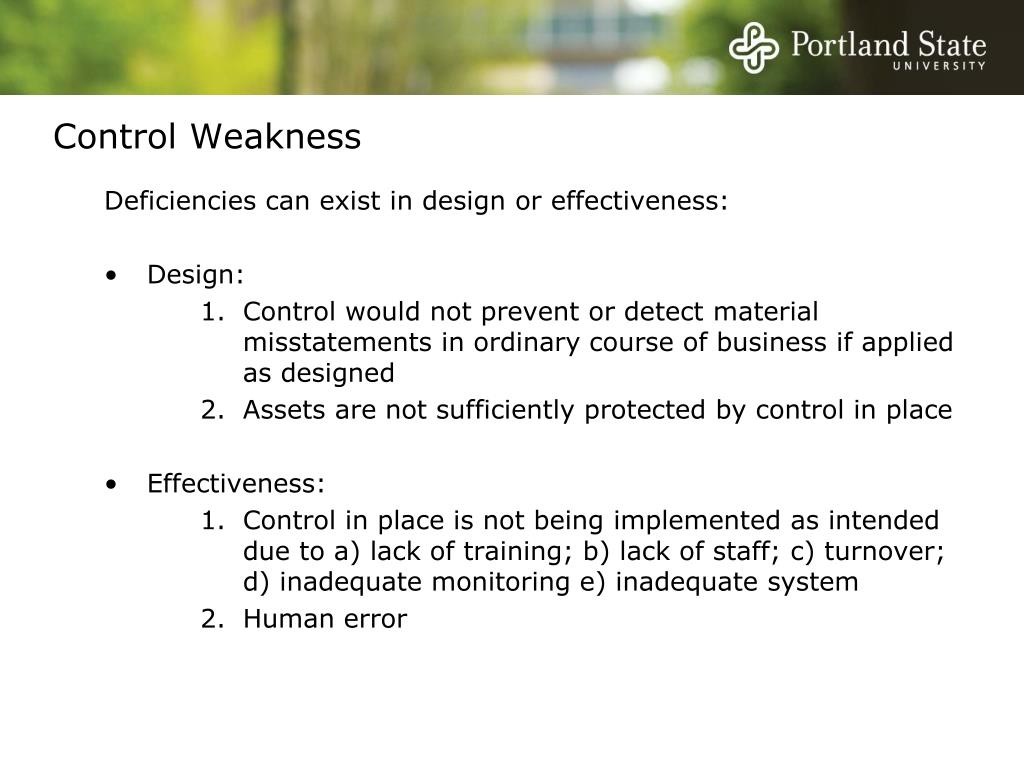 Portland State
UNIVERSITY

Control Weakness

Deficiencies can exist in design or effectiveness:

• Design:
1. Control would not prevent or detect material misstatements in ordinary course of business if applied as designed
2. Assets are not sufficiently protected by control in place

• Effectiveness:
1. Control in place is not being implemented as intended due to a) lack of training; b) lack of staff; c) turnover; d) inadequate monitoring e) inadequate system
2. Human error